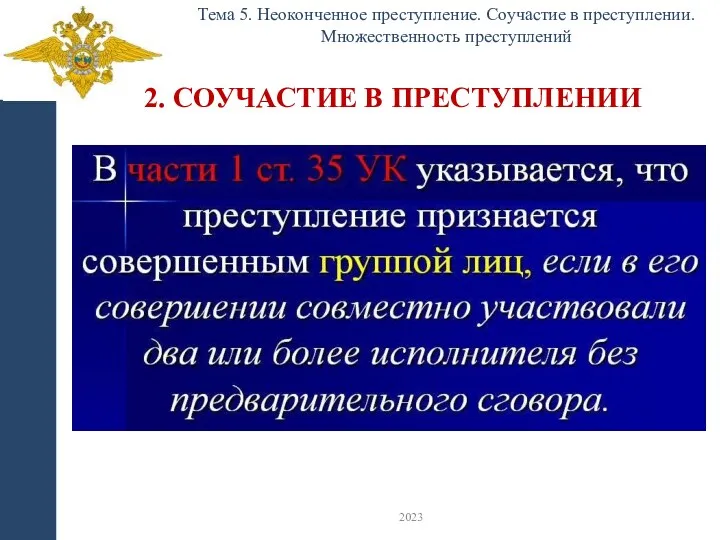 Тема 5. Неоконченное преступление. Соучастие в преступлении. Множественность преступлений

2. СОУЧАСТИЕ В ПРЕСТУПЛЕНИИ

В части 1 ст. 35 УК указывается, что преступление признается совершенным группой лиц, если в его совершении совместно участвовали два или более исполнителя без предварительного сговора.

2023